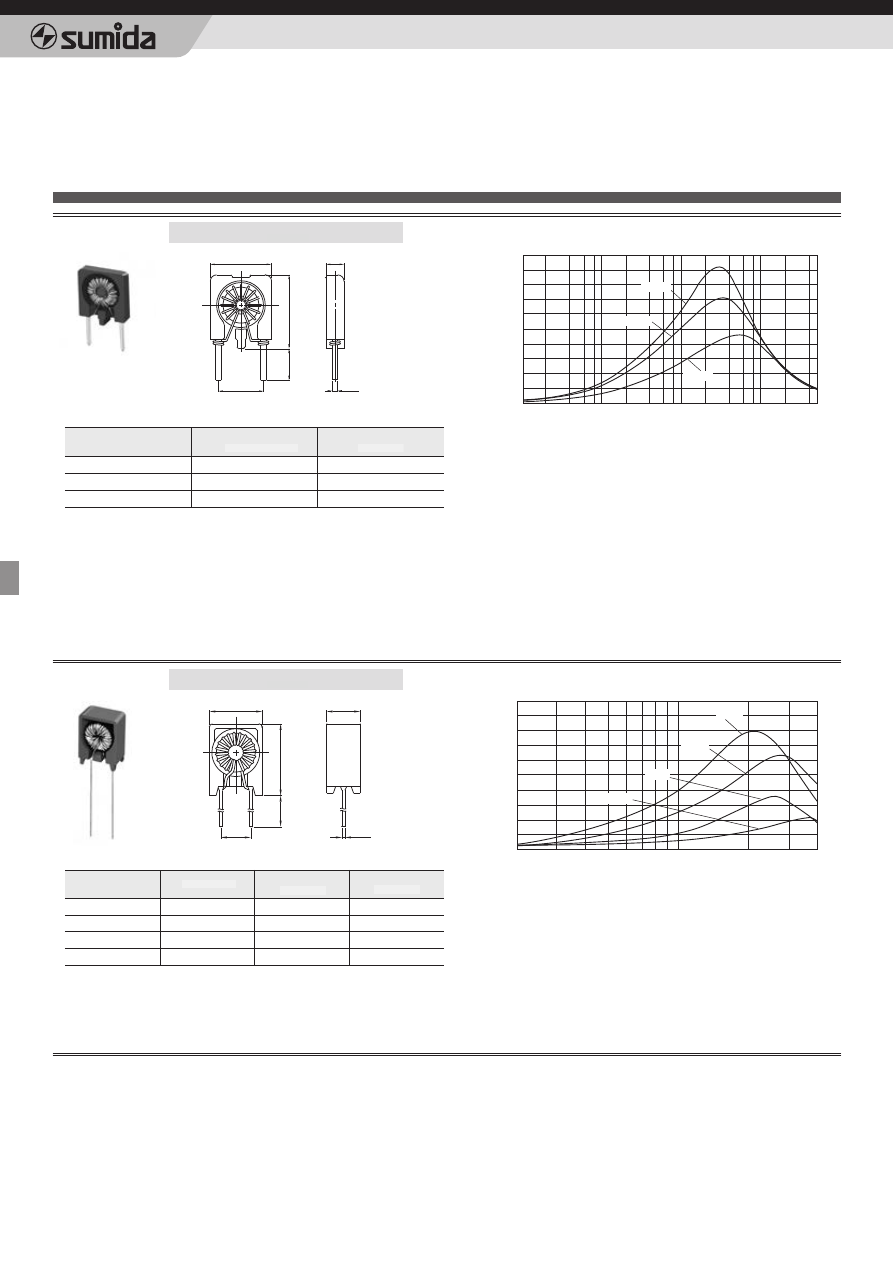 sumida